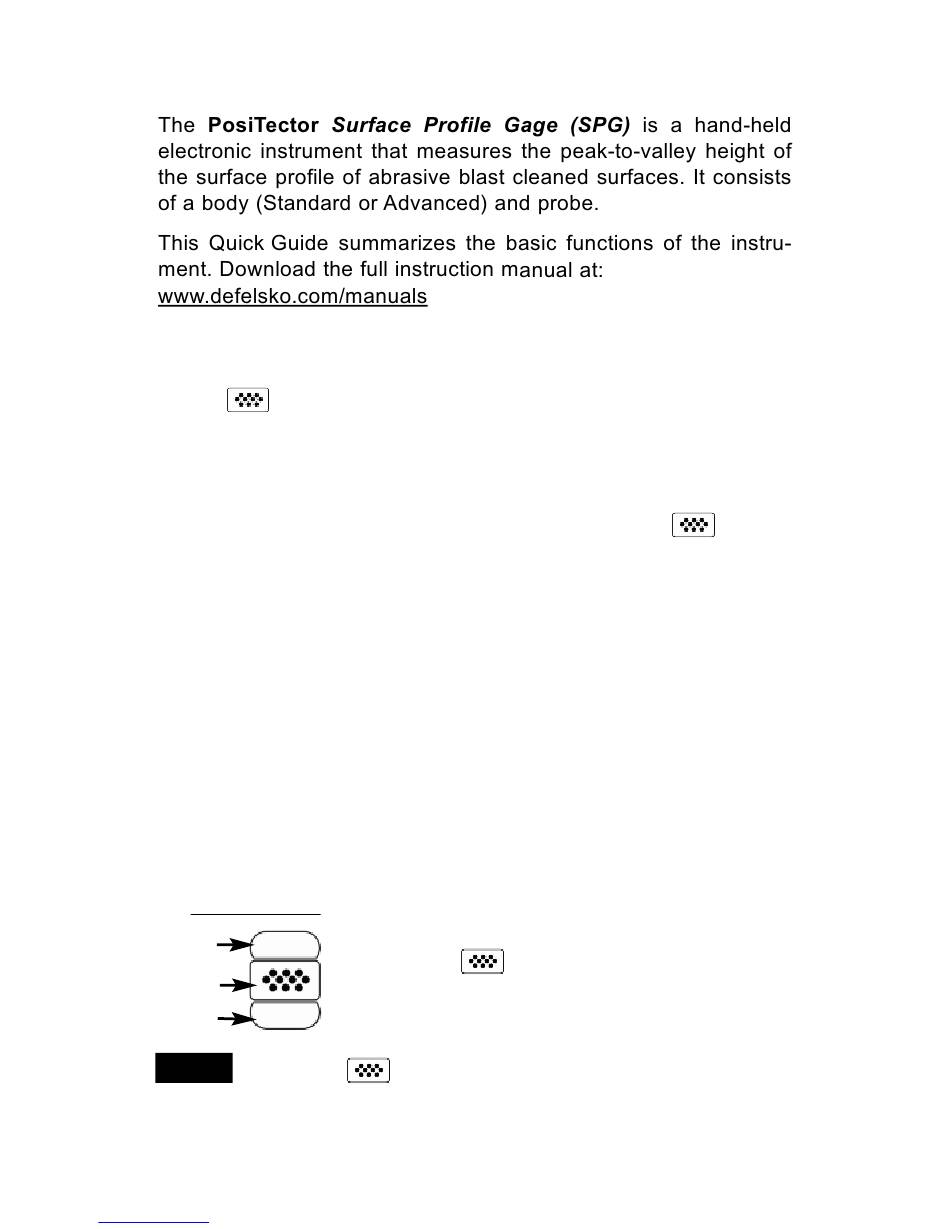 The **PosiTector** ***Surface Profile Gage (SPG)*** is a hand-held electronic instrument that measures the peak-to-valley height of the surface profile of abrasive blast cleaned surfaces. It consists of a body (Standard or Advanced) and probe.

This Quick Guide summarizes the basic functions of the instrument. Download the full instruction manual at: www.defelsko.com/manuals